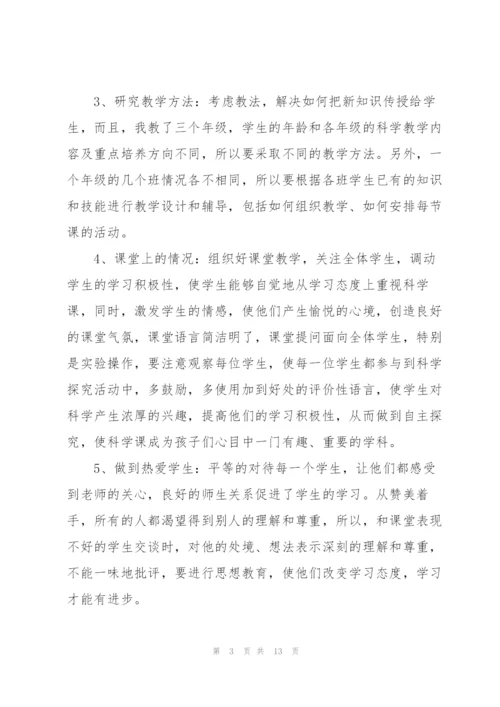 3、研究教学方法：考虑教法，解决如何把新知识传授给学生，而且，我教了三个年级，学生的年龄和各年级的科学教学内容及重点培养方向不同，所以要采取不同的教学方法。另外，一个年级的几个班情况各不相同，所以要根据各班学生已有的知识和技能进行教学设计和辅导，包括如何组织教学、如何安排每节课的活动。

4、课堂上的情况：组织好课堂教学，关注全体学生，调动学生的学习积极性，使学生能够自觉地从学习态度上重视科学课，同时，激发学生的情感，使他们产生愉悦的心境，创造良好的课堂气氛，课堂语言简洁明了，课堂提问面向全体学生，特别是实验操作，要注意观察每位学生，使每一位学生都参与到科学探究活动中，多鼓励，多使用加到好处的评价性语言，使学生对科学产生浓厚的兴趣，提高他们的学习积极性，从而做到自主探究，使科学课成为孩子们心目中一门有趣、重要的学科。

5、做到热爱学生：平等的对待每一个学生，让他们都感受到老师的关心，良好的师生关系促进了学生的学习。从赞美着手，所有的人都渴望得到别人的理解和尊重，所以，和课堂表现不好的学生交谈时，对他的处境、想法表示深刻的理解和尊重，不能一味地批评，要进行思想教育，使他们改变学习态度，学习才能有进步。

第 3 页 共 13 页